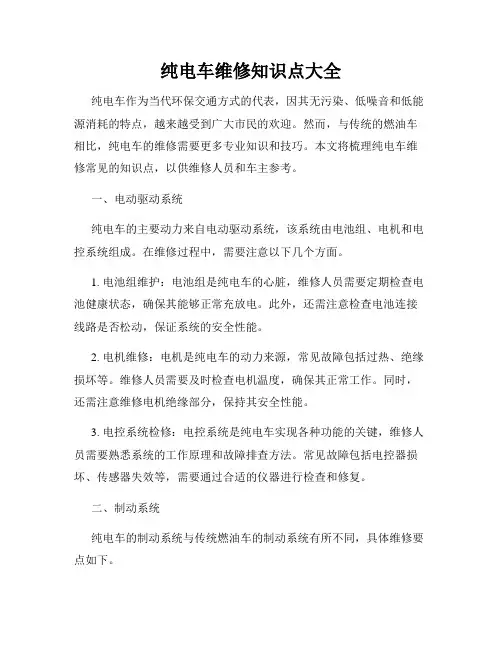 纯电车维修知识点大全

纯电车作为当代环保交通方式的代表，因其无污染、低噪音和低能源消耗的特点，越来越受到广大市民的欢迎。然而，与传统的燃油车相比，纯电车的维修需要更多专业知识和技巧。本文将梳理纯电车维修常见的知识点，以供维修人员和车主参考。

一、电动驱动系统

纯电车的主要动力来自电动驱动系统，该系统由电池组、电机和电控系统组成。在维修过程中，需要注意以下几个方面。

1. 电池组维护：电池组是纯电车的心脏，维修人员需要定期检查电池健康状态，确保其能够正常充放电。此外，还需注意检查电池连接线路是否松动，保证系统的安全性能。

2. 电机维修：电机是纯电车的动力来源，常见故障包括过热、绝缘损坏等。维修人员需要及时检查电机温度，确保其正常工作。同时，还需注意维修电机绝缘部分，保持其安全性能。

3. 电控系统检修：电控系统是纯电车实现各种功能的关键，维修人员需要熟悉系统的工作原理和故障排查方法。常见故障包括电控器损坏、传感器失效等，需要通过合适的仪器进行检查和修复。

二、制动系统

纯电车的制动系统与传统燃油车的制动系统有所不同，具体维修要点如下。